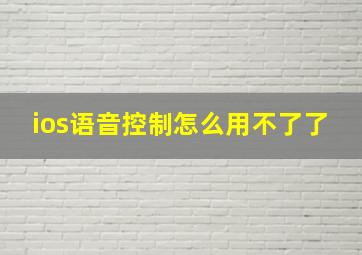 ios语音控制怎么用不了了